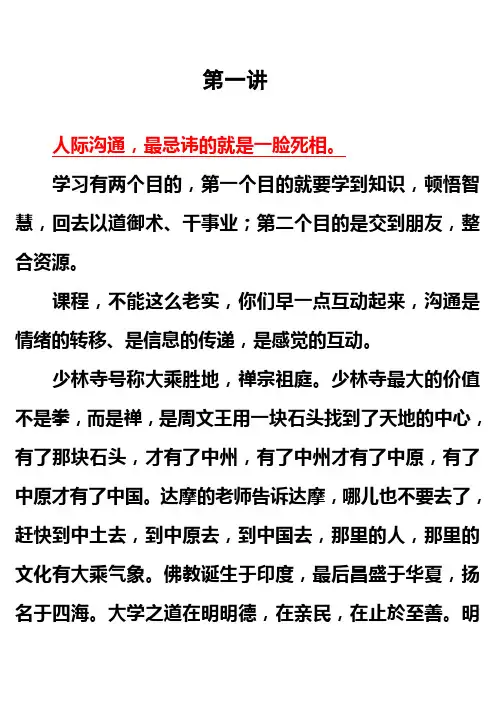 第一讲

人际沟通，最忌讳的就是一脸死相。

学习有两个目的，第一个目的就要学到知识，顿悟智慧，回去以道御术、干事业；第二个目的是交到朋友，整合资源。

课程，不能这么老实，你们早一点互动起来，沟通是情绪的转移、是信息的传递，是感觉的互动。

少林寺号称大乘胜地，禅宗祖庭。少林寺最大的价值不是拳，而是禅，是周文王用一块石头找到了天地的中心，有了那块石头，才有了中州，有了中州才有了中原，有了中原才有了中国。达摩的老师告诉达摩，哪儿也不要去了，赶快到中土去，到中原去，到中国去，那里的人，那里的文化有大乘气象。佛教诞生于印度，最后昌盛于华夏，扬名于四海。大学之道在明明德，在亲民，在止於至善。明